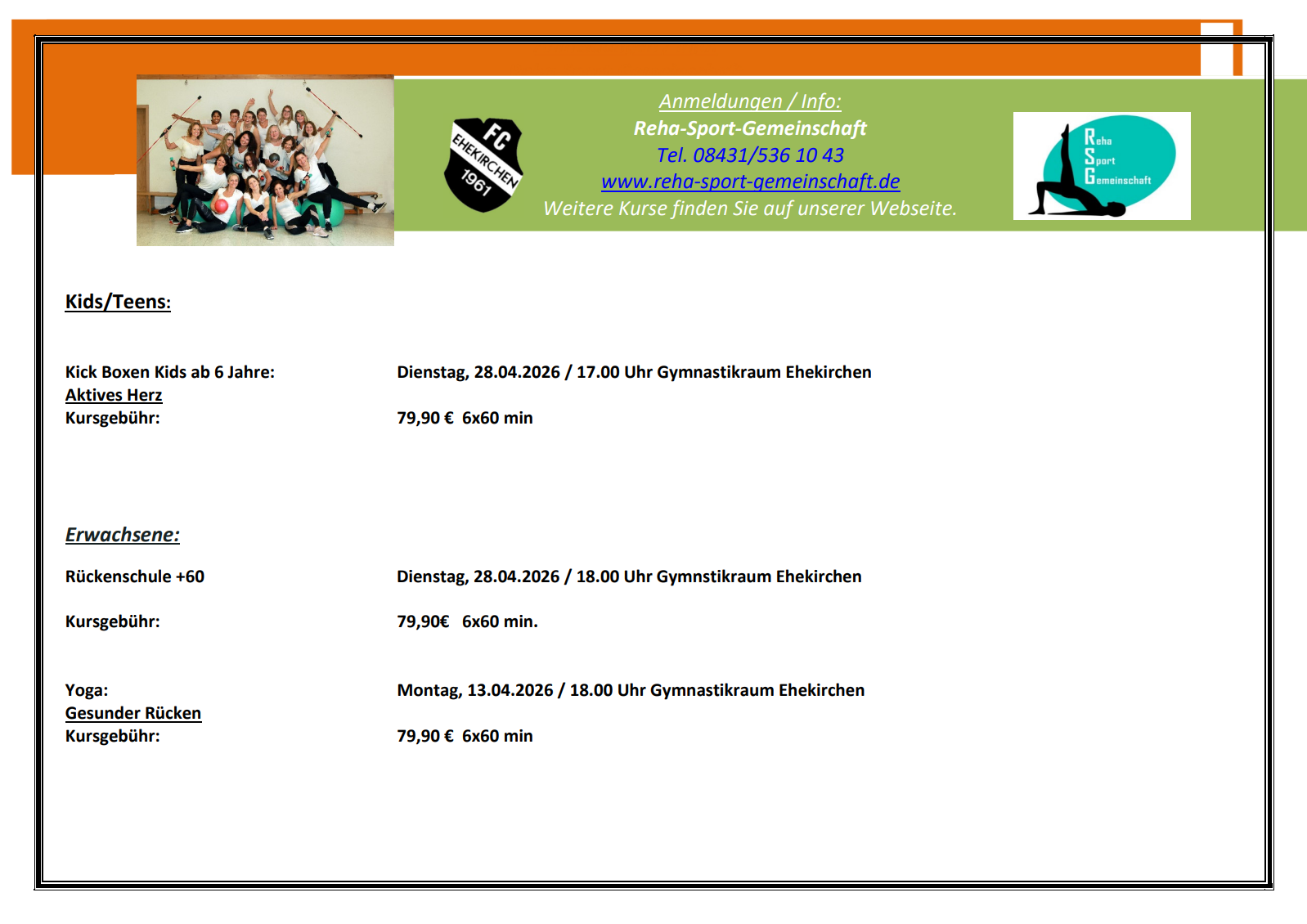 FC EHEKIRCHEN 1961

Anmeldungen / Info:
Reha-Sport-Gemeinschaft
Tel. 08431/536 10 43
www.reha-sport-gemeinschaft.de
Weitere Kurse finden Sie auf unserer Webseite.

Reha Sport Gemeinschaft

Kids/Teens:

Kick Boxen Kids ab 6 Jahre: Dienstag, 28.04.2026 / 17.00 Uhr Gymnastikraum Ehekirchen
Aktives Herz
Kursgebühr: 79,90 € 6x60 min

Erwachsene:

Rückenschule +60 Dienstag, 28.04.2026 / 18.00 Uhr Gymnstikraum Ehekirchen

Kursgebühr: 79,90€ 6x60 min.

Yoga: Montag, 13.04.2026 / 18.00 Uhr Gymnastikraum Ehekirchen
Gesunder Rücken
Kursgebühr: 79,90 € 6x60 min